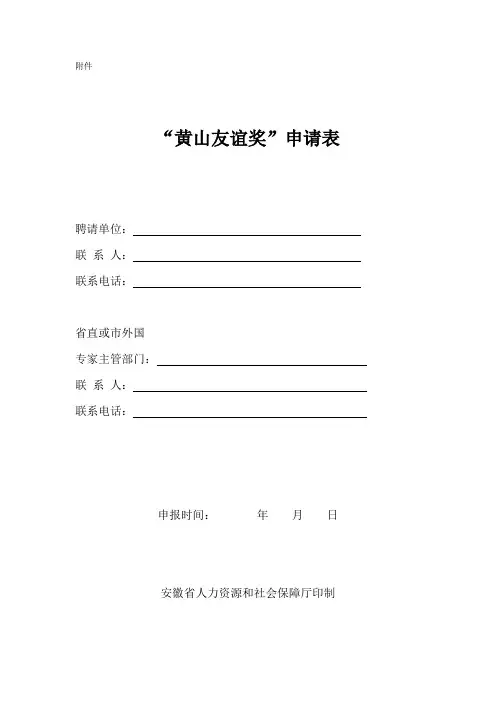 附件

“黄山友谊奖”申请表

聘请单位：

联 系 人：

联系电话：

省直或市外国

专家主管部门：

联 系 人：

联系电话：

申报时间：　　年　　月　　日

安徽省人力资源和社会保障厅印制